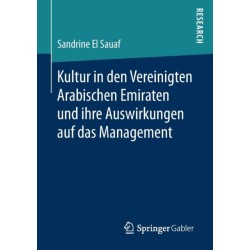 RESEARCH

Sandrine El Sauaf

Kultur in den Vereinigten Arabischen Emiraten und ihre Auswirkungen auf das Management

Springer Gabler